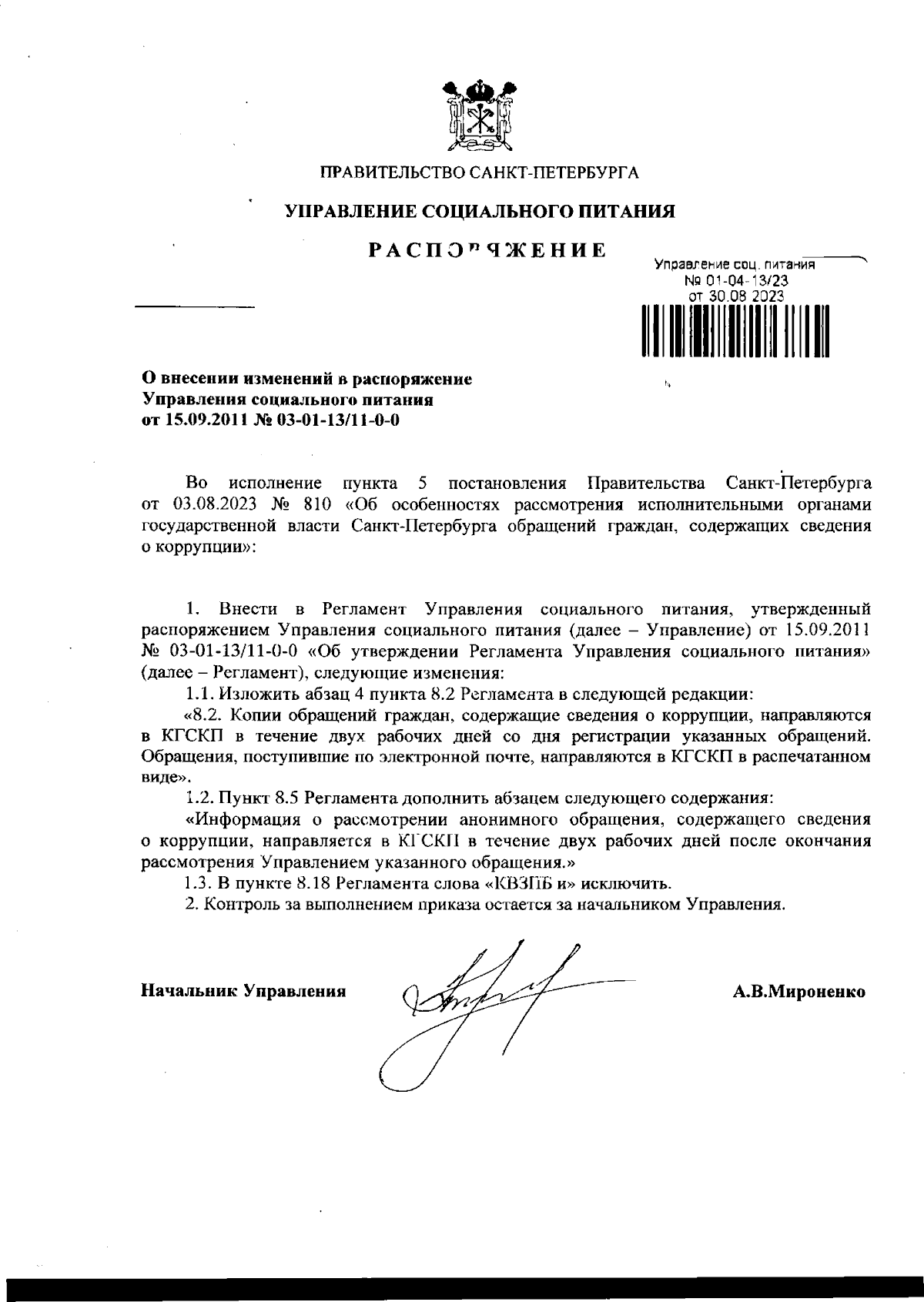 ПРАВИТЕЛЬСТВО САНКТ-ПЕТЕРБУРГА

УПРАВЛЕНИЕ СОЦИАЛЬНОГО ПИТАНИЯ

РАСПОРЯЖЕНИЕ

Управление соц. питания
№ 01-04-13/23
от 30.08.2023

О внесении изменений в распоряжение Управления социального питания от 15.09.2011 № 03-01-13/11-0-0

Во исполнение пункта 5 постановления Правительства Санкт-Петербурга от 03.08.2023 № 810 «Об особенностях рассмотрения исполнительными органами государственной власти Санкт-Петербурга обращений граждан, содержащих сведения о коррупции»:

1. Внести в Регламент Управления социального питания, утвержденный распоряжением Управления социального питания (далее – Управление) от 15.09.2011 № 03-01-13/11-0-0 «Об утверждении Регламента Управления социального питания» (далее – Регламент), следующие изменения:

1.1. Изложить абзац 4 пункта 8.2 Регламента в следующей редакции:

«8.2. Копии обращений граждан, содержащие сведения о коррупции, направляются в КГСКП в течение двух рабочих дней со дня регистрации указанных обращений. Обращения, поступившие по электронной почте, направляются в КГСКП в распечатанном виде».

1.2. Пункт 8.5 Регламента дополнить абзацем следующего содержания:

«Информация о рассмотрении анонимного обращения, содержащего сведения о коррупции, направляется в КГСКП в течение двух рабочих дней после окончания рассмотрения Управлением указанного обращения.»

1.3. В пункте 8.18 Регламента слова «КВЗПБ и» исключить.

2. Контроль за выполнением приказа остается за начальником Управления.

Начальник Управления

А.В.Мироненко